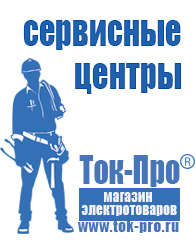 сервисные центры

Ток-Про®

магазин электротоваров

www.tok-pro.ru